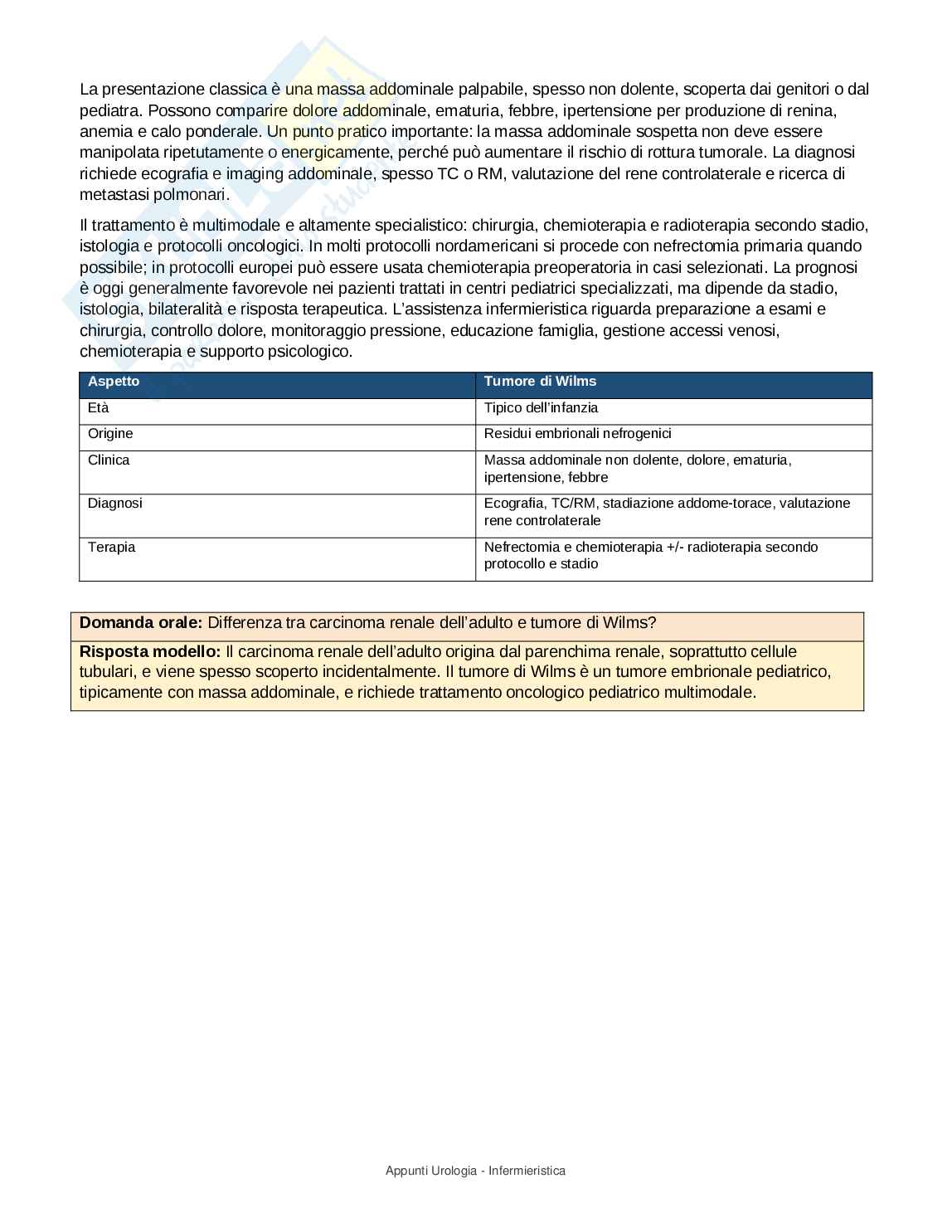 La presentazione classica è una massa addominale palpabile, spesso non dolente, scoperta dai genitori o dal pediatra. Possono comparire dolore addominale, ematuria, febbre, ipertensione per produzione di renina, anemia e calo ponderale. Un punto pratico importante: la massa addominale sospetta non deve essere manipolata ripetutamente o energicamente, perché può aumentare il rischio di rottura tumorale. La diagnosi richiede ecografia e imaging addominale, spesso TC o RM, valutazione del rene controlaterale e ricerca di metastasi polmonari.

Il trattamento è multimodale e altamente specialistico: chirurgia, chemioterapia e radioterapia secondo stadio, istologia e protocolli oncologici. In molti protocolli nordamericani si procede con nefrectomia primaria quando possibile; in protocolli europei può essere usata chemioterapia preoperatoria in casi selezionati. La prognosi è oggi generalmente favorevole nei pazienti trattati in centri pediatrici specializzati, ma dipende da stadio, istologia, bilateralità e risposta terapeutica. L'assistenza infermieristica riguarda preparazione a esami e chirurgia, controllo dolore, monitoraggio pressione, educazione famiglia, gestione accessi venosi, chemioterapia e supporto psicologico.

| Aspetto | Tumore di Wilms |
|---|---|
| Età | Tipico dell'infanzia |
| Origine | Residui embrionali nefrogenici |
| Clinica | Massa addominale non dolente, dolore, ematuria, ipertensione, febbre |
| Diagnosi | Ecografia, TC/RM, stadiazione addome-torace, valutazione rene controlaterale |
| Terapia | Nefrectomia e chemioterapia +/- radioterapia secondo protocollo e stadio |

Domanda orale: Differenza tra carcinoma renale dell'adulto e tumore di Wilms?

Risposta modello: Il carcinoma renale dell'adulto origina dal parenchima renale, soprattutto cellule tubulari, e viene spesso scoperto incidentalmente. Il tumore di Wilms è un tumore embrionale pediatrico, tipicamente con massa addominale, e richiede trattamento oncologico pediatrico multimodale.

Appunti Urologia - Infermieristica